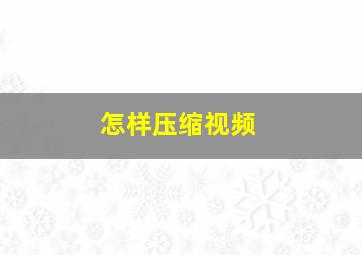 怎样压缩视频